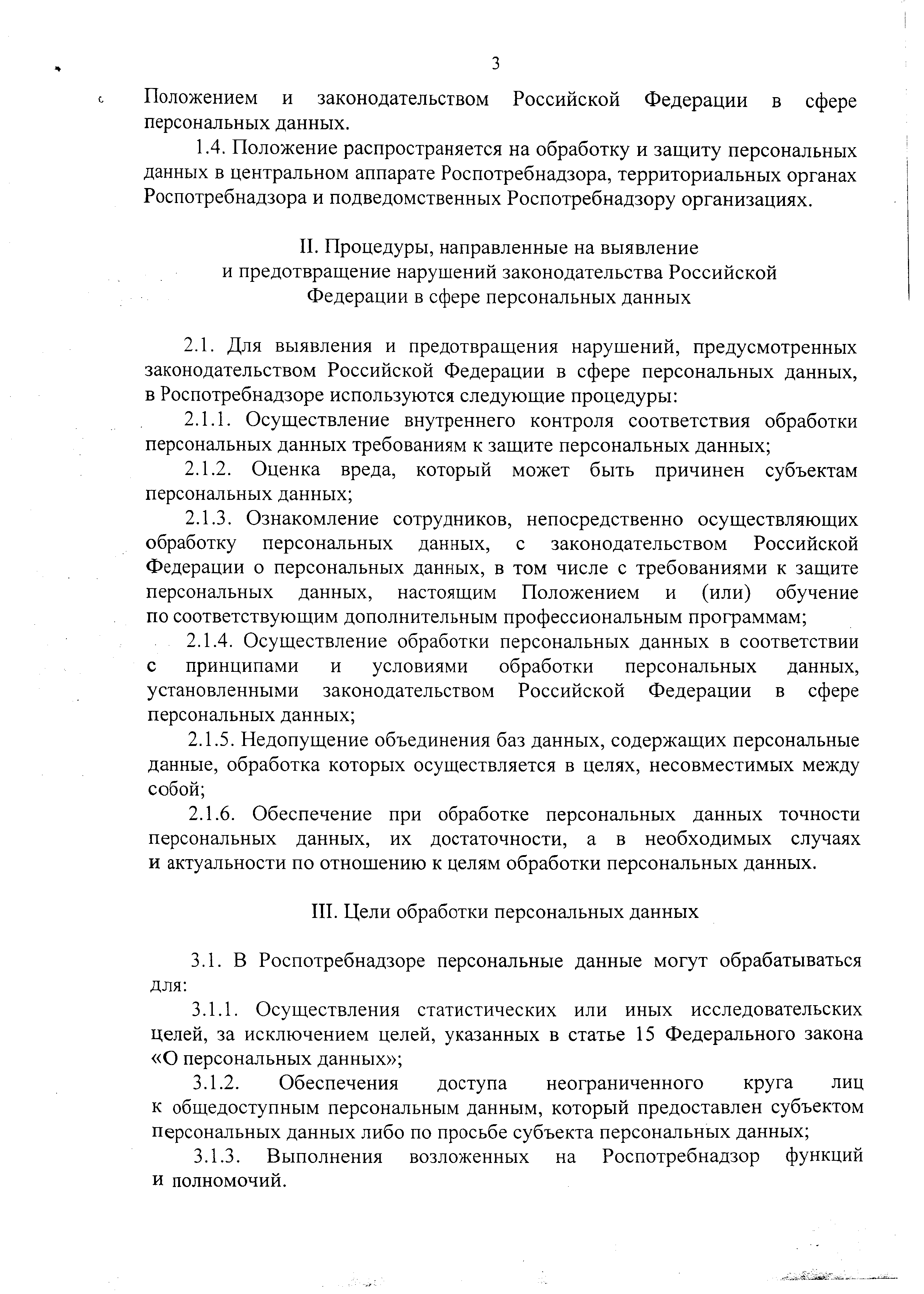 3

Положением и законодательством Российской Федерации в сфере персональных данных.

1.4. Положение распространяется на обработку и защиту персональных данных в центральном аппарате Роспотребнадзора, территориальных органах Роспотребнадзора и подведомственных Роспотребнадзору организациях.

II. Процедуры, направленные на выявление и предотвращение нарушений законодательства Российской Федерации в сфере персональных данных

2.1. Для выявления и предотвращения нарушений, предусмотренных законодательством Российской Федерации в сфере персональных данных, в Роспотребнадзоре используются следующие процедуры:

2.1.1. Осуществление внутреннего контроля соответствия обработки персональных данных требованиям к защите персональных данных;

2.1.2. Оценка вреда, который может быть причинен субъектам персональных данных;

2.1.3. Ознакомление сотрудников, непосредственно осуществляющих обработку персональных данных, с законодательством Российской Федерации о персональных данных, в том числе с требованиями к защите персональных данных, настоящим Положением и (или) обучение по соответствующим дополнительным профессиональным программам;

2.1.4. Осуществление обработки персональных данных в соответствии с принципами и условиями обработки персональных данных, установленными законодательством Российской Федерации в сфере персональных данных;

2.1.5. Недопущение объединения баз данных, содержащих персональные данные, обработка которых осуществляется в целях, несовместимых между собой;

2.1.6. Обеспечение при обработке персональных данных точности персональных данных, их достаточности, а в необходимых случаях и актуальности по отношению к целям обработки персональных данных.

III. Цели обработки персональных данных

3.1. В Роспотребнадзоре персональные данные могут обрабатываться для:

3.1.1. Осуществления статистических или иных исследовательских целей, за исключением целей, указанных в статье 15 Федерального закона «О персональных данных»;

3.1.2. Обеспечения доступа неограниченного круга лиц к общедоступным персональным данным, который предоставлен субъектом персональных данных либо по просьбе субъекта персональных данных;

3.1.3. Выполнения возложенных на Роспотребнадзор функций и полномочий.